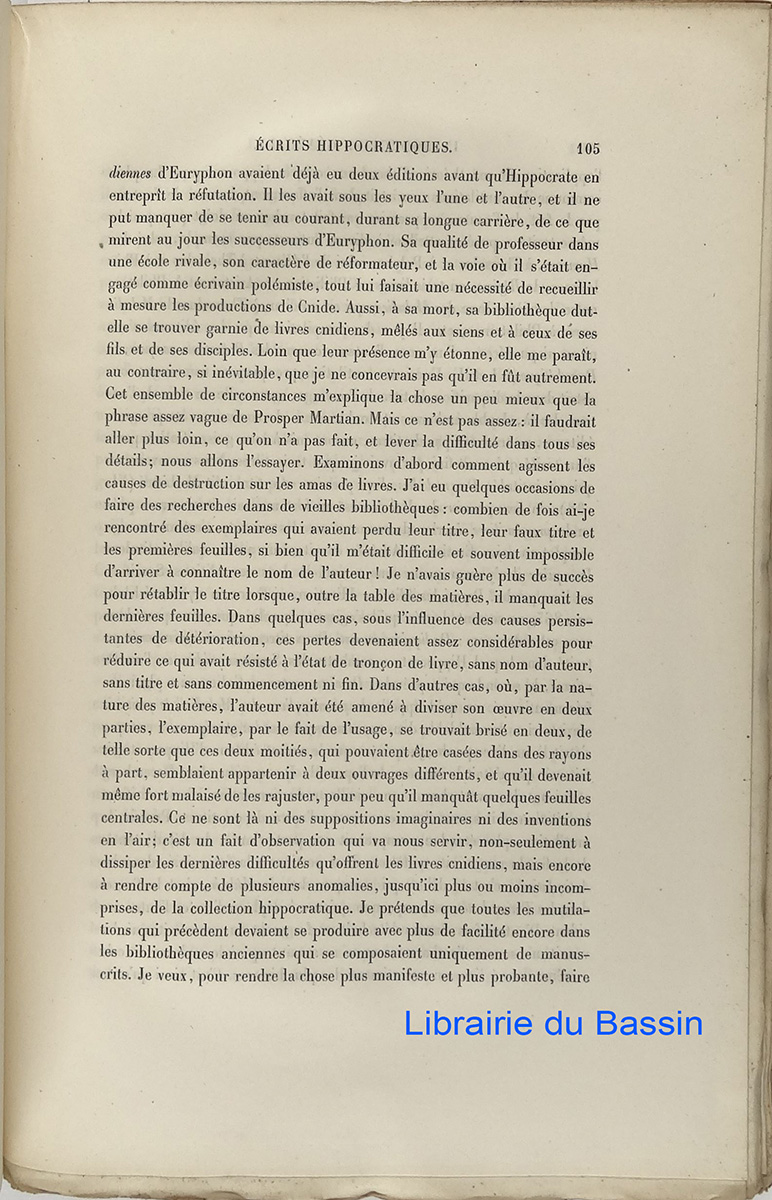 ÉCRITS HIPPOCRATIQUES. 105

diennes d'Euryphon avaient déjà eu deux éditions avant qu'Hippocrate en entreprît la réfutation. Il les avait sous les yeux l'une et l'autre, et il ne put manquer de se tenir au courant, durant sa longue carrière, de ce que mirent au jour les successeurs d'Euryphon. Sa qualité de professeur dans une école rivale, son caractère de réformateur, et la voie où il s'était engagé comme écrivain polémiste, tout lui faisait une nécessité de recueillir à mesure les productions de Cnide. Aussi, à sa mort, sa bibliothèque dut-elle se trouver garnie de livres cnidiens, mêlés aux siens et à ceux de ses fils et de ses disciples. Loin que leur présence m'y étonne, elle me paraît, au contraire, si inévitable, que je ne concevrais pas qu'il en fût autrement. Cet ensemble de circonstances m'explique la chose un peu mieux que la phrase assez vague de Prosper Martian. Mais ce n'est pas assez : il faudrait aller plus loin, ce qu'on n'a pas fait, et lever la difficulté dans tous ses détails; nous allons l'essayer. Examinons d'abord comment agissent les causes de destruction sur les amas de livres. J'ai eu quelques occasions de faire des recherches dans de vieilles bibliothèques : combien de fois ai-je rencontré des exemplaires qui avaient perdu leur titre, leur faux titre et les premières feuilles, si bien qu'il m'était difficile et souvent impossible d'arriver à connaître le nom de l'auteur ! Je n'avais guère plus de succès pour rétablir le titre lorsque, outre la table des matières, il manquait les dernières feuilles. Dans quelques cas, sous l'influence des causes persistantes de détérioration, ces pertes devenaient assez considérables pour réduire ce qui avait résisté à l'état de tronçon de livre, sans nom d'auteur, sans titre et sans commencement ni fin. Dans d'autres cas, où, par la nature des matières, l'auteur avait été amené à diviser son œuvre en deux parties, l'exemplaire, par le fait de l'usage, se trouvait brisé en deux, de telle sorte que ces deux moitiés, qui pouvaient être casées dans des rayons à part, semblaient appartenir à deux ouvrages différents, et qu'il devenait même fort malaisé de les rajuster, pour peu qu'il manquât quelques feuilles centrales. Ce ne sont là ni des suppositions imaginaires ni des inventions en l'air; c'est un fait d'observation qui va nous servir, non-seulement à dissiper les dernières difficultés qu'offrent les livres cnidiens, mais encore à rendre compte de plusieurs anomalies, jusqu'ici plus ou moins incomprises, de la collection hippocratique. Je prétends que toutes les mutilations qui précèdent devaient se produire avec plus de facilité encore dans les bibliothèques anciennes qui se composaient uniquement de manuscrits. Je veux, pour rendre la chose plus manifeste et plus probante, faire

Librairie du Bassin